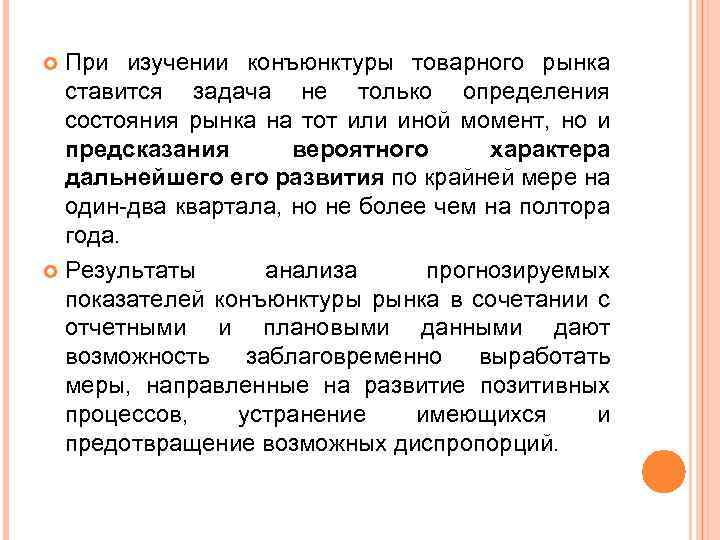 При изучении конъюнктуры товарного рынка ставится задача не только определения состояния рынка на тот или иной момент, но и предсказания вероятного характера дальнейшего его развития по крайней мере на один-два квартала, но не более чем на полтора года.

Результаты анализа прогнозируемых показателей конъюнктуры рынка в сочетании с отчетными и плановыми данными дают возможность заблаговременно выработать меры, направленные на развитие позитивных процессов, устранение имеющихся и предотвращение возможных диспропорций.